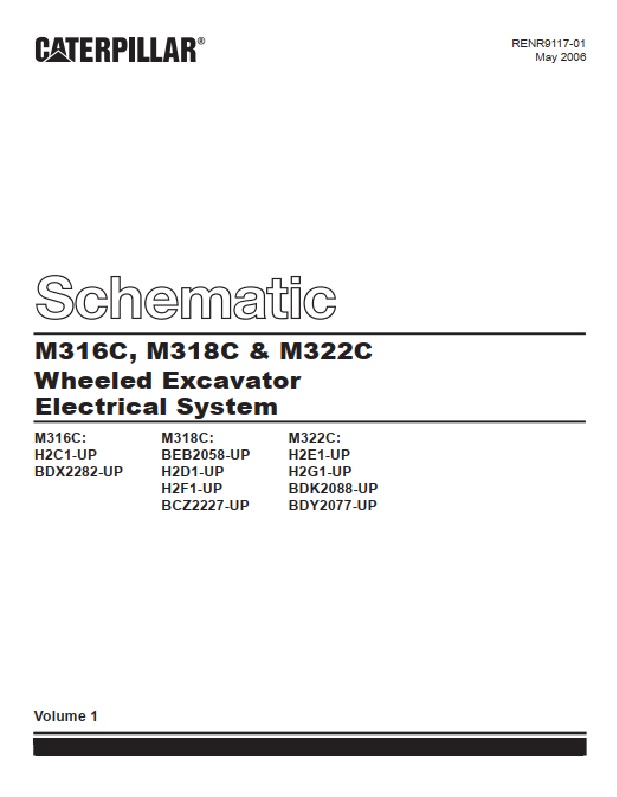 CATERPILLAR®

RENR9117-01
May 2006

Schematic

M316C, M318C & M322C
Wheeled Excavator
Electrical System

M316C:
H2C1-UP
BDX2282-UP

M318C:
BEB2058-UP
H2D1-UP
H2F1-UP
BCZ2227-UP

M322C:
H2E1-UP
H2G1-UP
BDK2088-UP
BDY2077-UP

Volume 1